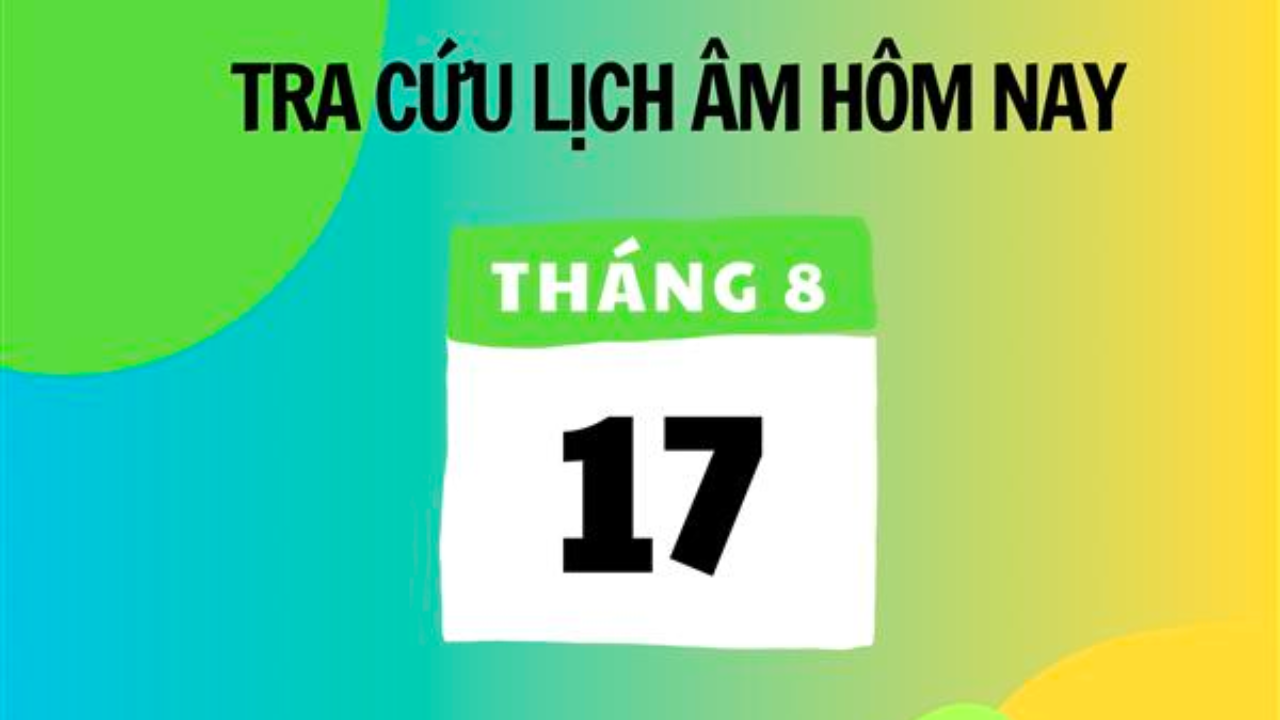 TRA CỨU LỊCH ÂM HÔM NAY

THÁNG 8

17